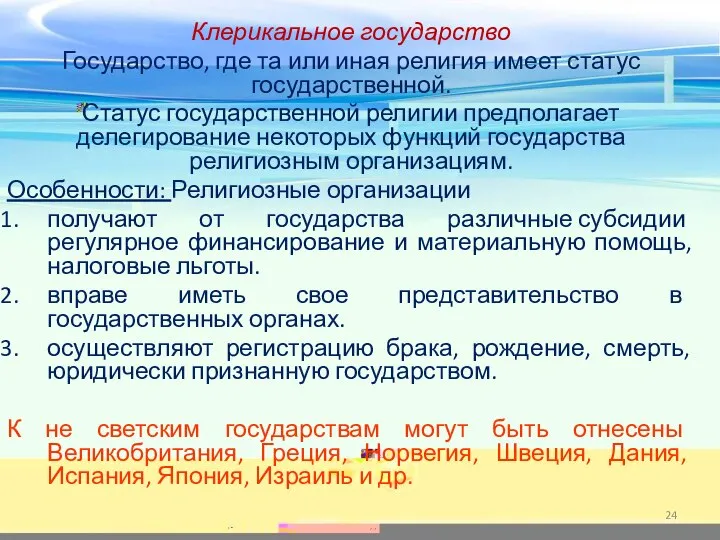 Клерикальное государство

Государство, где та или иная религия имеет статус государственной.

Статус государственной религии предполагает делегирование некоторых функций государства религиозным организациям.

Особенности: Религиозные организации

1. получают от государства различные субсидии регулярное финансирование и материальную помощь, налоговые льготы.
2. вправе иметь свое представительство в государственных органах.
3. осуществляют регистрацию брака, рождение, смерть, юридически признанную государством.

К не светским государствам могут быть отнесены Великобритания, Греция, Норвегия, Швеция, Дания, Испания, Япония, Израиль и др.

24